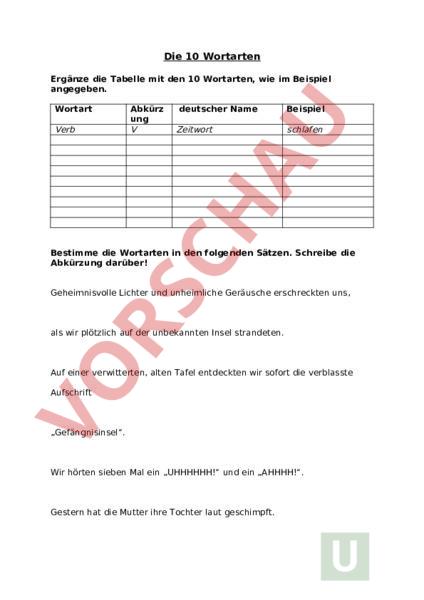 Die 10 Wortarten

Ergänze die Tabelle mit den 10 Wortarten, wie im Beispiel angegeben.

| Wortart | Abkürzung | deutscher Name | Beispiel |
|---|---|---|---|
| Verb | V | Zeitwort | schlafen |
| | | | |
| | | | |
| | | | |
| | | | |
| | | | |
| | | | |
| | | | |
| | | | |
| | | | |

Bestimme die Wortarten in den folgenden Sätzen. Schreibe die Abkürzung darüber!

Geheimnisvolle Lichter und unheimliche Geräusche erschreckten uns,

als wir plötzlich auf der unbekannten Insel strandeten.

Auf einer verwitterten, alten Tafel entdeckten wir sofort die verblasste Aufschrift

„Gefängnisinsel".

Wir hörten sieben Mal ein „UHHHHHH!" und ein „AHHHH!".

Gestern hat die Mutter ihre Tochter laut geschimpft.

VORSCHAU

U